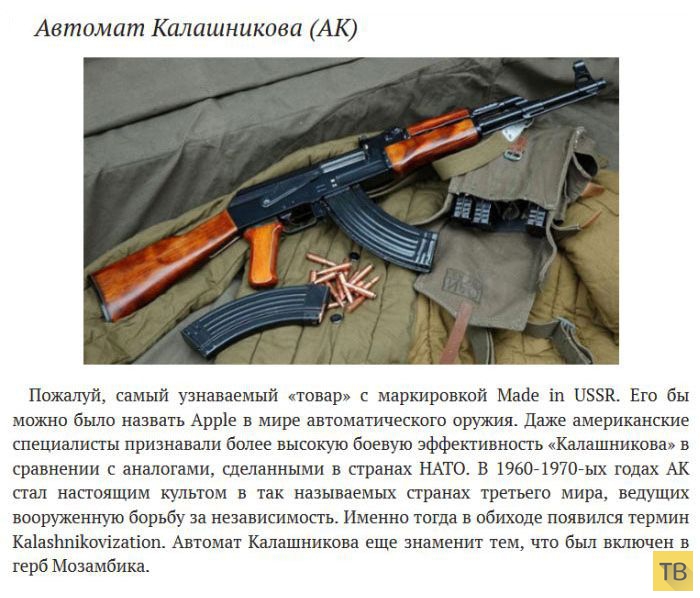 Автомат Калашникова (АК)

Пожалуй, самый узнаваемый «товар» с маркировкой Made in USSR. Его бы можно было назвать Apple в мире автоматического оружия. Даже американские специалисты признавали более высокую боевую эффективность «Калашникова» в сравнении с аналогами, сделанными в странах НАТО. В 1960-1970-ых годах АК стал настоящим культом в так называемых странах третьего мира, ведущих вооруженную борьбу за независимость. Именно тогда в обиходе появился термин Kalashnikovization. Автомат Калашникова еще знаменит тем, что был включен в герб Мозамбика.

ТВ